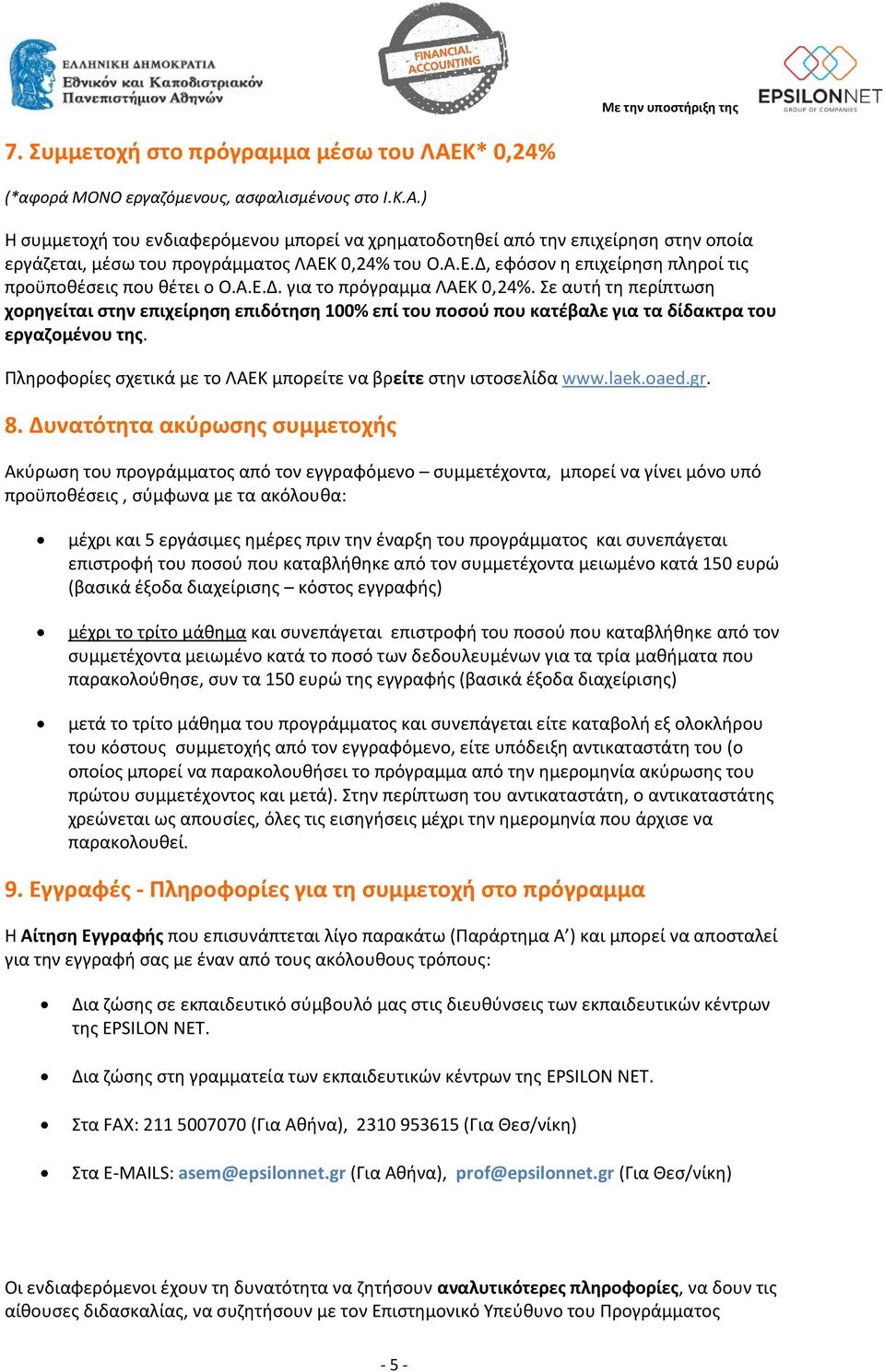 ΕΛΛΗΝΙΚΗ ΔΗΜΟΚΡΑΤΙΑ
Εθνικόν και Καποδιστριακόν Πανεπιστήμιον Αθηνών

FINANCIAL ACCOUNTING

Με την υποστήριξη της

EPSILONNET
GROUP OF COMPANIES

7. Συμμετοχή στο πρόγραμμα μέσω του ΛΑΕΚ* 0,24%

(*αφορά ΜΟΝΟ εργαζόμενους, ασφαλισμένους στο Ι.Κ.Α.)

Η συμμετοχή του ενδιαφερόμενου μπορεί να χρηματοδοτηθεί από την επιχείρηση στην οποία εργάζεται, μέσω του προγράμματος ΛΑΕΚ 0,24% του Ο.Α.Ε.Δ, εφόσον η επιχείρηση πληροί τις προϋποθέσεις που θέτει ο Ο.Α.Ε.Δ. για το πρόγραμμα ΛΑΕΚ 0,24%. Σε αυτή τη περίπτωση χορηγείται στην επιχείρηση επιδότηση 100% επί του ποσού που κατέβαλε για τα δίδακτρα του εργαζομένου της.

Πληροφορίες σχετικά με το ΛΑΕΚ μπορείτε να βρείτε στην ιστοσελίδα www.laek.oaed.gr.

8. Δυνατότητα ακύρωσης συμμετοχής

Ακύρωση του προγράμματος από τον εγγραφόμενο – συμμετέχοντα, μπορεί να γίνει μόνο υπό προϋποθέσεις , σύμφωνα με τα ακόλουθα:

• μέχρι και 5 εργάσιμες ημέρες πριν την έναρξη του προγράμματος και συνεπάγεται επιστροφή του ποσού που καταβλήθηκε από τον συμμετέχοντα μειωμένο κατά 150 ευρώ (βασικά έξοδα διαχείρισης – κόστος εγγραφής)

• μέχρι το τρίτο μάθημα και συνεπάγεται επιστροφή του ποσού που καταβλήθηκε από τον συμμετέχοντα μειωμένο κατά το ποσό των δεδουλευμένων για τα τρία μαθήματα που παρακολούθησε, συν τα 150 ευρώ της εγγραφής (βασικά έξοδα διαχείρισης)

• μετά το τρίτο μάθημα του προγράμματος και συνεπάγεται είτε καταβολή εξ ολοκλήρου του κόστους συμμετοχής από τον εγγραφόμενο, είτε υπόδειξη αντικαταστάτη του (ο οποίος μπορεί να παρακολουθήσει το πρόγραμμα από την ημερομηνία ακύρωσης του πρώτου συμμετέχοντος και μετά). Στην περίπτωση του αντικαταστάτη, ο αντικαταστάτης χρεώνεται ως απουσίες, όλες τις εισηγήσεις μέχρι την ημερομηνία που άρχισε να παρακολουθεί.

9. Εγγραφές - Πληροφορίες για τη συμμετοχή στο πρόγραμμα

Η Αίτηση Εγγραφής που επισυνάπτεται λίγο παρακάτω (Παράρτημα Α’) και μπορεί να αποσταλεί για την εγγραφή σας με έναν από τους ακόλουθους τρόπους:

• Δια ζώσης σε εκπαιδευτικό σύμβουλό μας στις διευθύνσεις των εκπαιδευτικών κέντρων της EPSILON NET.

• Δια ζώσης στη γραμματεία των εκπαιδευτικών κέντρων της EPSILON NET.

• Στα FAX: 211 5007070 (Για Αθήνα), 2310 953615 (Για Θεσ/νίκη)

• Στα E-MAILS: asem@epsilonnet.gr (Για Αθήνα), prof@epsilonnet.gr (Για Θεσ/νίκη)

Οι ενδιαφερόμενοι έχουν τη δυνατότητα να ζητήσουν αναλυτικότερες πληροφορίες, να δουν τις αίθουσες διδασκαλίας, να συζητήσουν με τον Επιστημονικό Υπεύθυνο του Προγράμματος

- 5 -